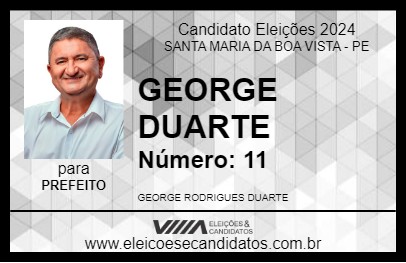 Candidato Eleições 2024
SANTA MARIA DA BOA VISTA - PE

GEORGE DUARTE

Número: 11

para
PREFEITO

GEORGE RODRIGUES DUARTE

VIIIA ELEIÇÕES & CANDIDATOS

www.eleicoesecandidatos.com.br